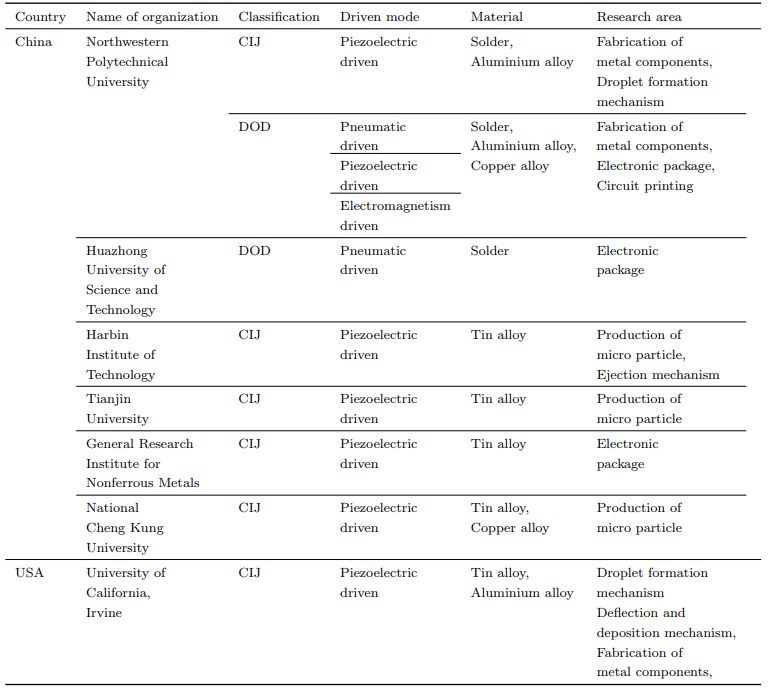 | Country | Name of organization | Classification | Driven mode | Material | Research area |
|---|---|---|---|---|---|
| China | Northwestern Polytechnical University | CIJ | Piezoelectric driven | Solder, Aluminium alloy | Fabrication of metal components, Droplet formation mechanism |
| | | DOD | Pneumatic driven | Solder, Aluminium alloy, Copper alloy | Fabrication of metal components, Electronic package, Circuit printing |
| | | | Piezoelectric driven | | |
| | | | Electromagnetism driven | | |
| | Huazhong University of Science and Technology | DOD | Pneumatic driven | Solder | Electronic package |
| | Harbin Institute of Technology | CIJ | Piezoelectric driven | Tin alloy | Production of micro particle, Ejection mechanism |
| | Tianjin University | CIJ | Piezoelectric driven | Tin alloy | Production of micro particle |
| | General Research Institute for Nonferrous Metals | CIJ | Piezoelectric driven | Tin alloy | Electronic package |
| | National Cheng Kung University | CIJ | Piezoelectric driven | Tin alloy, Copper alloy | Production of micro particle |
| USA | University of California, Irvine | CIJ | Piezoelectric driven | Tin alloy, Aluminium alloy | Droplet formation mechanism Deflection and deposition mechanism, Fabrication of metal components, |